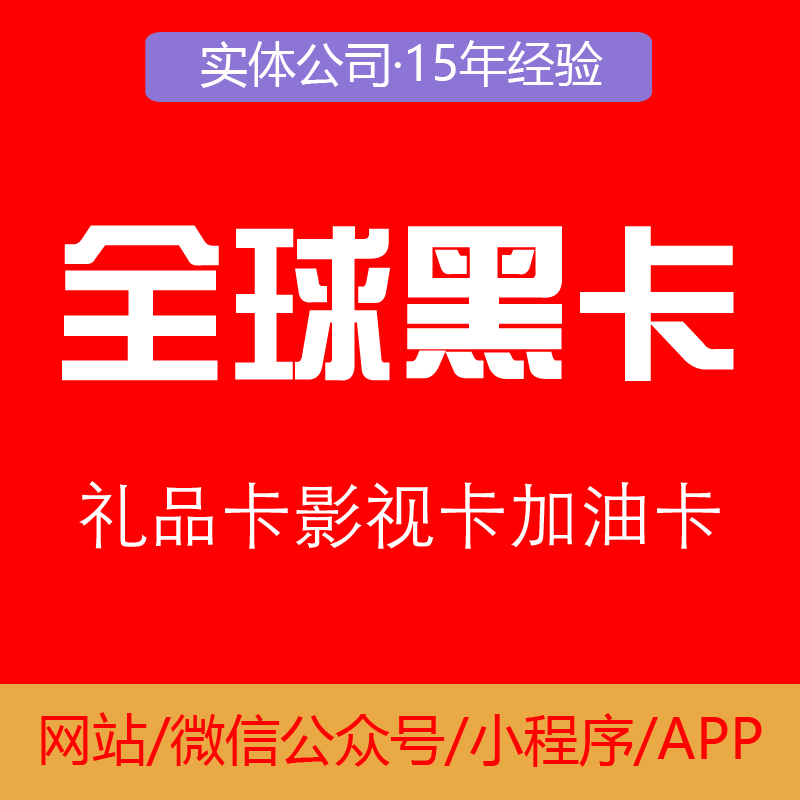 实体公司·15年经验

全球黑卡

礼品卡影视卡加油卡

网站/微信公众号/小程序/APP